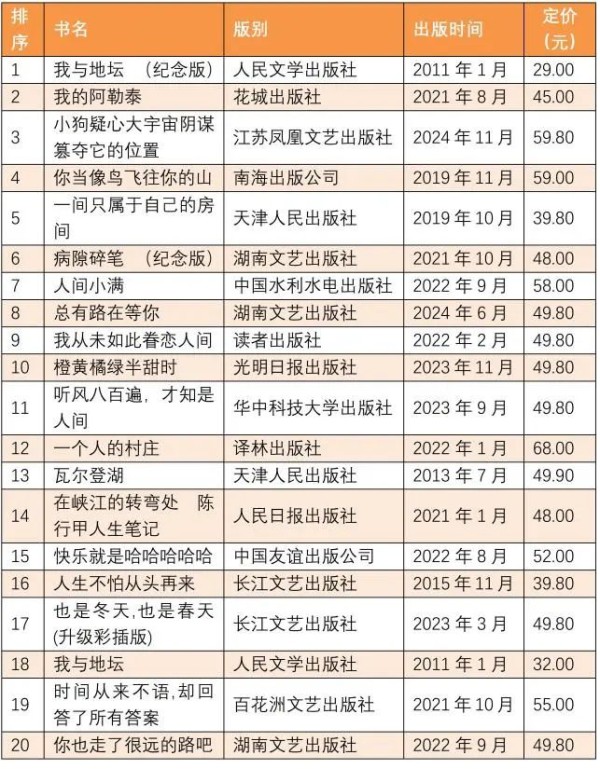 | 排序 | 书名 | 版别 | 出版时间 | 定价（元） |
|---|---|---|---|---|
| 1 | 我与地坛　（纪念版） | 人民文学出版社 | 2011 年 1 月 | 29.00 |
| 2 | 我的阿勒泰 | 花城出版社 | 2021 年 8 月 | 45.00 |
| 3 | 小狗疑心大宇宙阴谋篡夺它的位置 | 江苏凤凰文艺出版社 | 2024 年 11 月 | 59.80 |
| 4 | 你当像鸟飞往你的山 | 南海出版公司 | 2019 年 11 月 | 59.00 |
| 5 | 一间只属于自己的房间 | 天津人民出版社 | 2019 年 10 月 | 39.80 |
| 6 | 病隙碎笔　（纪念版） | 湖南文艺出版社 | 2021 年 10 月 | 48.00 |
| 7 | 人间小满 | 中国水利水电出版社 | 2022 年 9 月 | 58.00 |
| 8 | 总有路在等你 | 湖南文艺出版社 | 2024 年 6 月 | 49.80 |
| 9 | 我从未如此眷恋人间 | 读者出版社 | 2022 年 2 月 | 49.80 |
| 10 | 橙黄橘绿半甜时 | 光明日报出版社 | 2023 年 11 月 | 49.80 |
| 11 | 听风八百遍，才知是人间 | 华中科技大学出版社 | 2023 年 9 月 | 49.80 |
| 12 | 一个人的村庄 | 译林出版社 | 2022 年 1 月 | 68.00 |
| 13 | 瓦尔登湖 | 天津人民出版社 | 2013 年 7 月 | 49.90 |
| 14 | 在峡江的转弯处　陈行甲人生笔记 | 人民日报出版社 | 2021 年 1 月 | 48.00 |
| 15 | 快乐就是哈哈哈哈哈 | 中国友谊出版公司 | 2022 年 8 月 | 52.00 |
| 16 | 人生不怕从头再来 | 长江文艺出版社 | 2015 年 11 月 | 39.80 |
| 17 | 也是冬天,也是春天(升级彩插版) | 长江文艺出版社 | 2023 年 3 月 | 49.80 |
| 18 | 我与地坛 | 人民文学出版社 | 2011 年 1 月 | 32.00 |
| 19 | 时间从来不语,却回答了所有答案 | 百花洲文艺出版社 | 2021 年 10 月 | 55.00 |
| 20 | 你也走了很远的路吧 | 湖南文艺出版社 | 2022 年 9 月 | 49.80 |